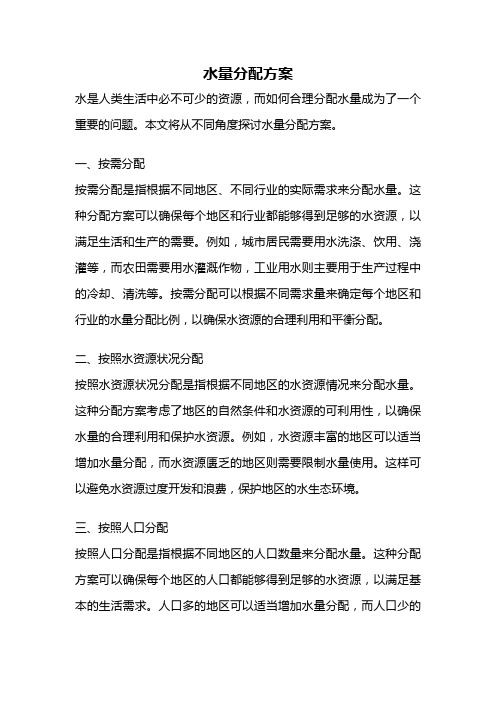 水量分配方案

水是人类生活中必不可少的资源，而如何合理分配水量成为了一个重要的问题。本文将从不同角度探讨水量分配方案。

一、按需分配

按需分配是指根据不同地区、不同行业的实际需求来分配水量。这种分配方案可以确保每个地区和行业都能够得到足够的水资源，以满足生活和生产的需要。例如，城市居民需要用水洗涤、饮用、浇灌等，而农田需要用水灌溉作物，工业用水则主要用于生产过程中的冷却、清洗等。按需分配可以根据不同需求量来确定每个地区和行业的水量分配比例，以确保水资源的合理利用和平衡分配。

二、按照水资源状况分配

按照水资源状况分配是指根据不同地区的水资源情况来分配水量。这种分配方案考虑了地区的自然条件和水资源的可利用性，以确保水量的合理利用和保护水资源。例如，水资源丰富的地区可以适当增加水量分配，而水资源匮乏的地区则需要限制水量使用。这样可以避免水资源过度开发和浪费，保护地区的水生态环境。

三、按照人口分配

按照人口分配是指根据不同地区的人口数量来分配水量。这种分配方案可以确保每个地区的人口都能够得到足够的水资源，以满足基本的生活需求。人口多的地区可以适当增加水量分配，而人口少的